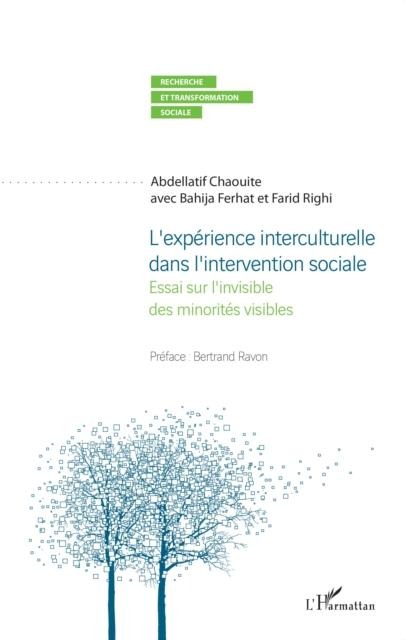 RECHERCHE
ET TRANSFORMATION
SOCIALE

Abdellatif Chaouite
avec Bahija Ferhat et Farid Righi

L'expérience interculturelle dans l'intervention sociale

Essai sur l'invisible des minorités visibles

Préface : Bertrand Ravon

L'Harmattan